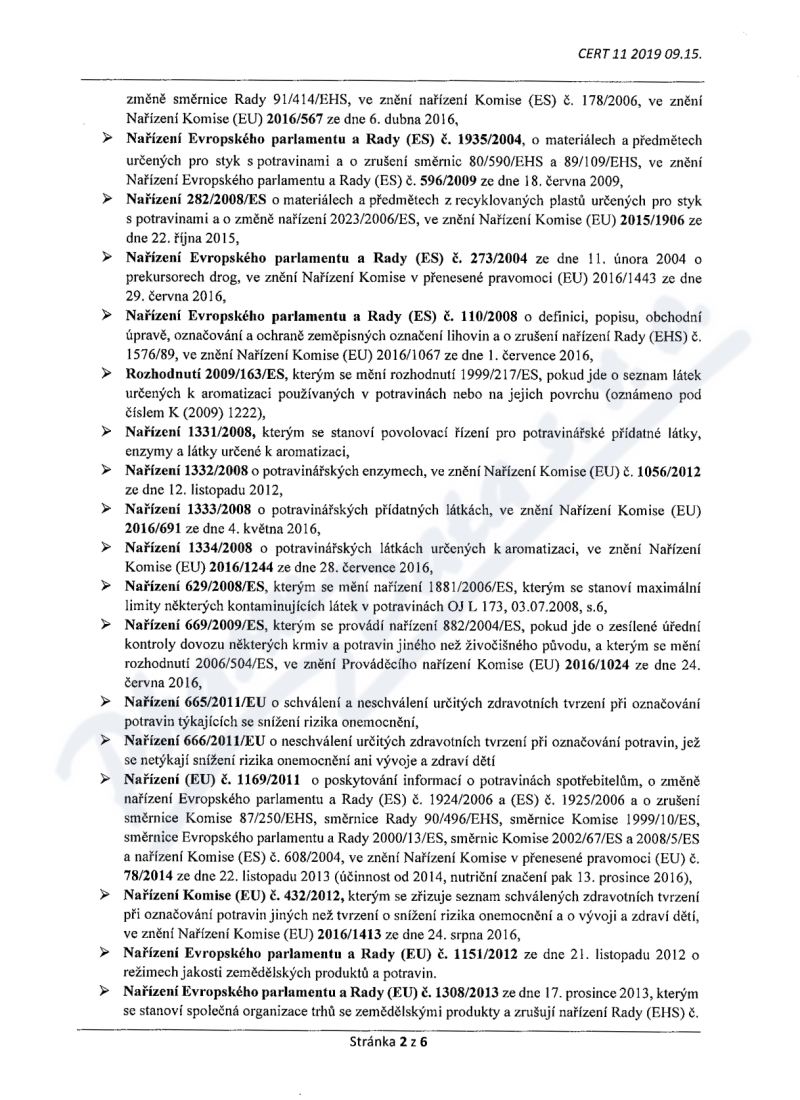 CERT 11 2019 09.15.

změně směrnice Rady 91/414/EHS, ve znění nařízení Komise (ES) č. 178/2006, ve znění Nařízení Komise (EU) 2016/567 ze dne 6. dubna 2016,

➢ Nařízení Evropského parlamentu a Rady (ES) č. 1935/2004, o materiálech a předmětech určených pro styk s potravinami a o zrušení směrnic 80/590/EHS a 89/109/EHS, ve znění Nařízení Evropského parlamentu a Rady (ES) č. 596/2009 ze dne 18. června 2009,

➢ Nařízení 282/2008/ES o materiálech a předmětech z recyklovaných plastů určených pro styk s potravinami a o změně nařízení 2023/2006/ES, ve znění Nařízení Komise (EU) 2015/1906 ze dne 22. října 2015,

➢ Nařízení Evropského parlamentu a Rady (ES) č. 273/2004 ze dne 11. února 2004 o prekursorech drog, ve znění Nařízení Komise v přenesené pravomoci (EU) 2016/1443 ze dne 29. června 2016,

➢ Nařízení Evropského parlamentu a Rady (ES) č. 110/2008 o definici, popisu, obchodní úpravě, označování a ochraně zeměpisných označení lihovin a o zrušení nařízení Rady (EHS) č. 1576/89, ve znění Nařízení Komise (EU) 2016/1067 ze dne 1. července 2016,

➢ Rozhodnutí 2009/163/ES, kterým se mění rozhodnutí 1999/217/ES, pokud jde o seznam látek určených k aromatizaci používaných v potravinách nebo na jejich povrchu (oznámeno pod číslem K (2009) 1222),

➢ Nařízení 1331/2008, kterým se stanoví povolovací řízení pro potravinářské přídatné látky, enzymy a látky určené k aromatizaci,

➢ Nařízení 1332/2008 o potravinářských enzymech, ve znění Nařízení Komise (EU) č. 1056/2012 ze dne 12. listopadu 2012,

➢ Nařízení 1333/2008 o potravinářských přídatných látkách, ve znění Nařízení Komise (EU) 2016/691 ze dne 4. května 2016,

➢ Nařízení 1334/2008 o potravinářských látkách určených k aromatizaci, ve znění Nařízení Komise (EU) 2016/1244 ze dne 28. července 2016,

➢ Nařízení 629/2008/ES, kterým se mění nařízení 1881/2006/ES, kterým se stanoví maximální limity některých kontaminujících látek v potravinách OJ L 173, 03.07.2008, s.6,

➢ Nařízení 669/2009/ES, kterým se provádí nařízení 882/2004/ES, pokud jde o zesílené úřední kontroly dovozu některých krmiv a potravin jiného než živočišného původu, a kterým se mění rozhodnutí 2006/504/ES, ve znění Prováděcího nařízení Komise (EU) 2016/1024 ze dne 24. června 2016,

➢ Nařízení 665/2011/EU o schválení a neschválení určitých zdravotních tvrzení při označování potravin týkajících se snížení rizika onemocnění,

➢ Nařízení 666/2011/EU o neschválení určitých zdravotních tvrzení při označování potravin, jež se netýkají snížení rizika onemocnění ani vývoje a zdraví dětí

➢ Nařízení (EU) č. 1169/2011 o poskytování informací o potravinách spotřebitelům, o změně nařízení Evropského parlamentu a Rady (ES) č. 1924/2006 a (ES) č. 1925/2006 a o zrušení směrnice Komise 87/250/EHS, směrnice Rady 90/496/EHS, směrnice Komise 1999/10/ES, směrnice Evropského parlamentu a Rady 2000/13/ES, směrnic Komise 2002/67/ES a 2008/5/ES a nařízení Komise (ES) č. 608/2004, ve znění Nařízení Komise v přenesené pravomoci (EU) č. 78/2014 ze dne 22. listopadu 2013 (účinnost od 2014, nutriční značení pak 13. prosince 2016),

➢ Nařízení Komise (EU) č. 432/2012, kterým se zřizuje seznam schválených zdravotních tvrzení při označování potravin jiných než tvrzení o snížení rizika onemocnění a o vývoji a zdraví dětí, ve znění Nařízení Komise (EU) 2016/1413 ze dne 24. srpna 2016,

➢ Nařízení Evropského parlamentu a Rady (EU) č. 1151/2012 ze dne 21. listopadu 2012 o režimech jakosti zemědělských produktů a potravin.

➢ Nařízení Evropského parlamentu a Rady (EU) č. 1308/2013 ze dne 17. prosince 2013, kterým se stanoví společná organizace trhů se zemědělskými produkty a zrušují nařízení Rady (EHS) č.

Stránka 2 z 6